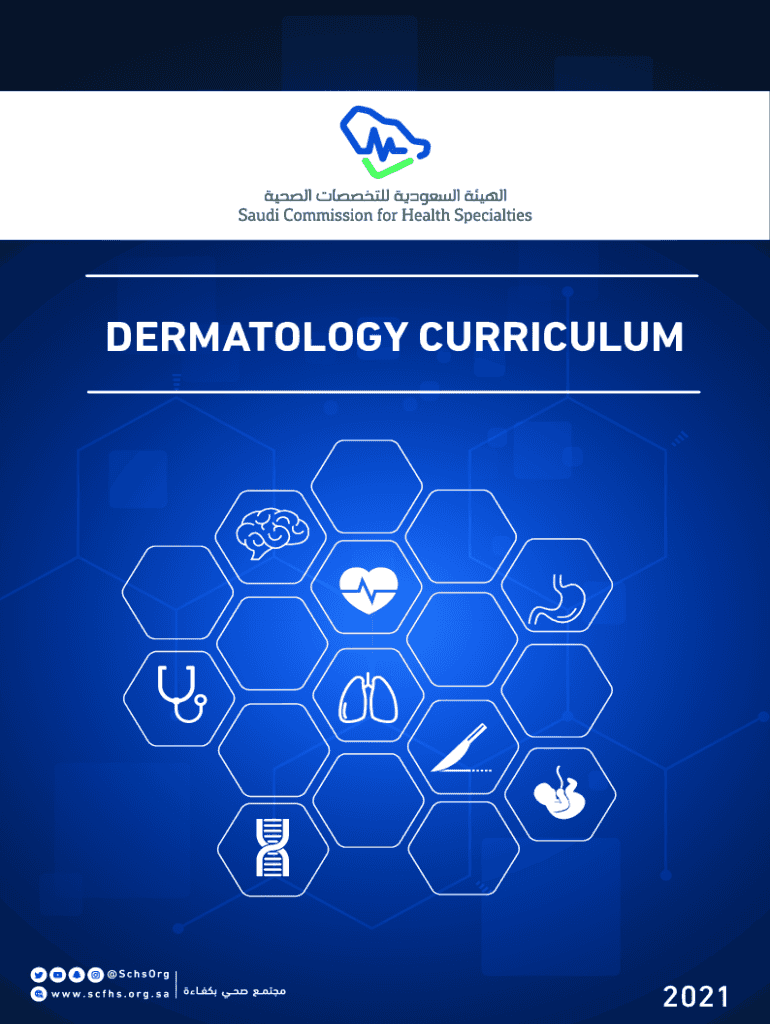 الهيئة السعودية للتخصصات الصحية
Saudi Commission for Health Specialties

DERMATOLOGY CURRICULUM

@SchsOrg
www.scfhs.org.sa
مجتمع صحي بكفاءة

2021